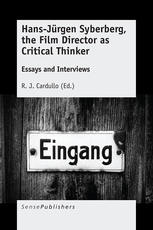 Hans-Jürgen Syberberg, the Film Director as Critical Thinker

Essays and Interviews

R. J. Cardullo (Ed.)

Eingang

SensePublishers